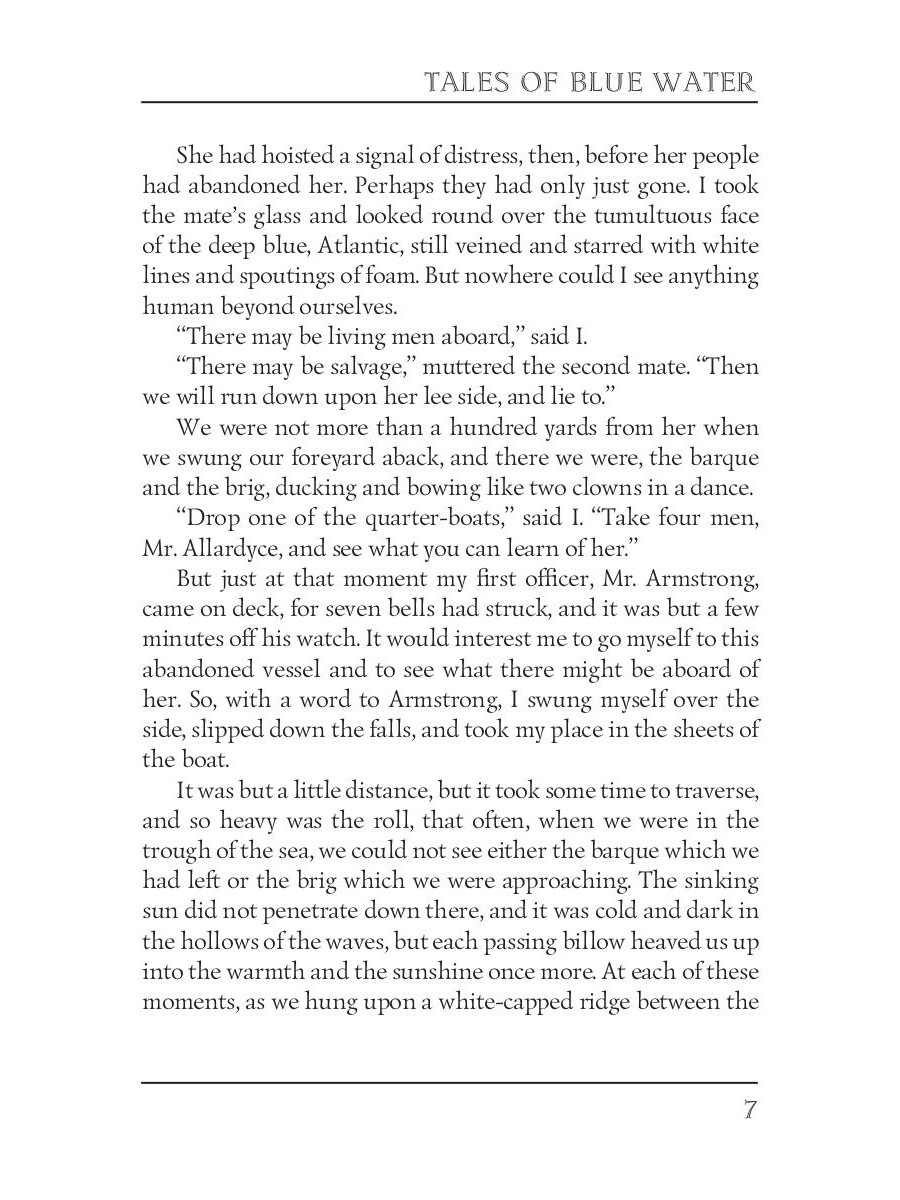 TALES OF BLUE WATER

She had hoisted a signal of distress, then, before her people had abandoned her. Perhaps they had only just gone. I took the mate's glass and looked round over the tumultuous face of the deep blue, Atlantic, still veined and starred with white lines and spoutings of foam. But nowhere could I see anything human beyond ourselves.

"There may be living men aboard," said I.

"There may be salvage," muttered the second mate. "Then we will run down upon her lee side, and lie to."

We were not more than a hundred yards from her when we swung our foreyard aback, and there we were, the barque and the brig, ducking and bowing like two clowns in a dance.

"Drop one of the quarter-boats," said I. "Take four men, Mr. Allardyce, and see what you can learn of her."

But just at that moment my first officer, Mr. Armstrong, came on deck, for seven bells had struck, and it was but a few minutes off his watch. It would interest me to go myself to this abandoned vessel and to see what there might be aboard of her. So, with a word to Armstrong, I swung myself over the side, slipped down the falls, and took my place in the sheets of the boat.

It was but a little distance, but it took some time to traverse, and so heavy was the roll, that often, when we were in the trough of the sea, we could not see either the barque which we had left or the brig which we were approaching. The sinking sun did not penetrate down there, and it was cold and dark in the hollows of the waves, but each passing billow heaved us up into the warmth and the sunshine once more. At each of these moments, as we hung upon a white-capped ridge between the

7